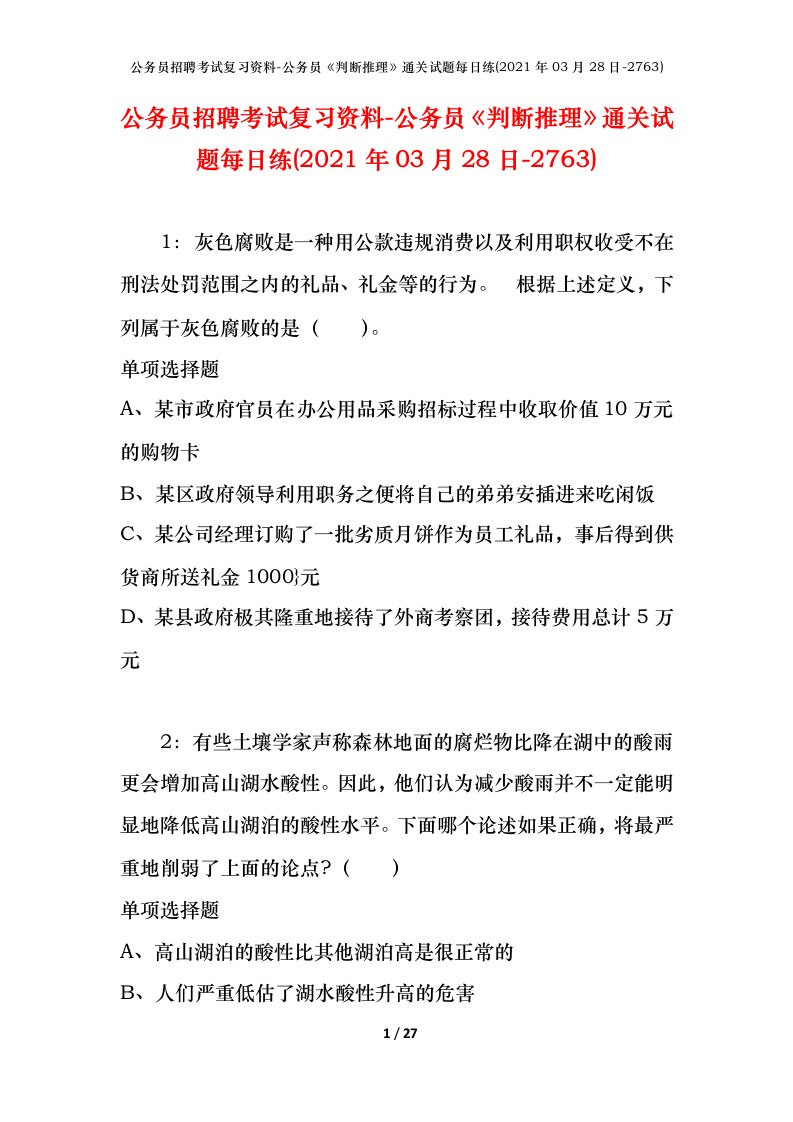 公务员招聘考试复习资料-公务员《判断推理》通关试题每日练(2021 年 03 月 28 日-2763)

公务员招聘考试复习资料-公务员《判断推理》通关试题每日练(2021 年 03 月 28 日-2763)

1：灰色腐败是一种用公款违规消费以及利用职权收受不在刑法处罚范围之内的礼品、礼金等的行为。　根据上述定义，下列属于灰色腐败的是（　　）。

单项选择题

A、某市政府官员在办公用品采购招标过程中收取价值 10 万元的购物卡

B、某区政府领导利用职务之便将自己的弟弟安插进来吃闲饭

C、某公司经理订购了一批劣质月饼作为员工礼品，事后得到供货商所送礼金 1000}元

D、某县政府极其隆重地接待了外商考察团，接待费用总计 5 万元

2：有些土壤学家声称森林地面的腐烂物比降在湖中的酸雨更会增加高山湖水酸性。因此，他们认为减少酸雨并不一定能明显地降低高山湖泊的酸性水平。下面哪个论述如果正确，将最严重地削弱了上面的论点?（　　）

单项选择题

A、高山湖泊的酸性比其他湖泊高是很正常的

B、人们严重低估了湖水酸性升高的危害

1 / 27